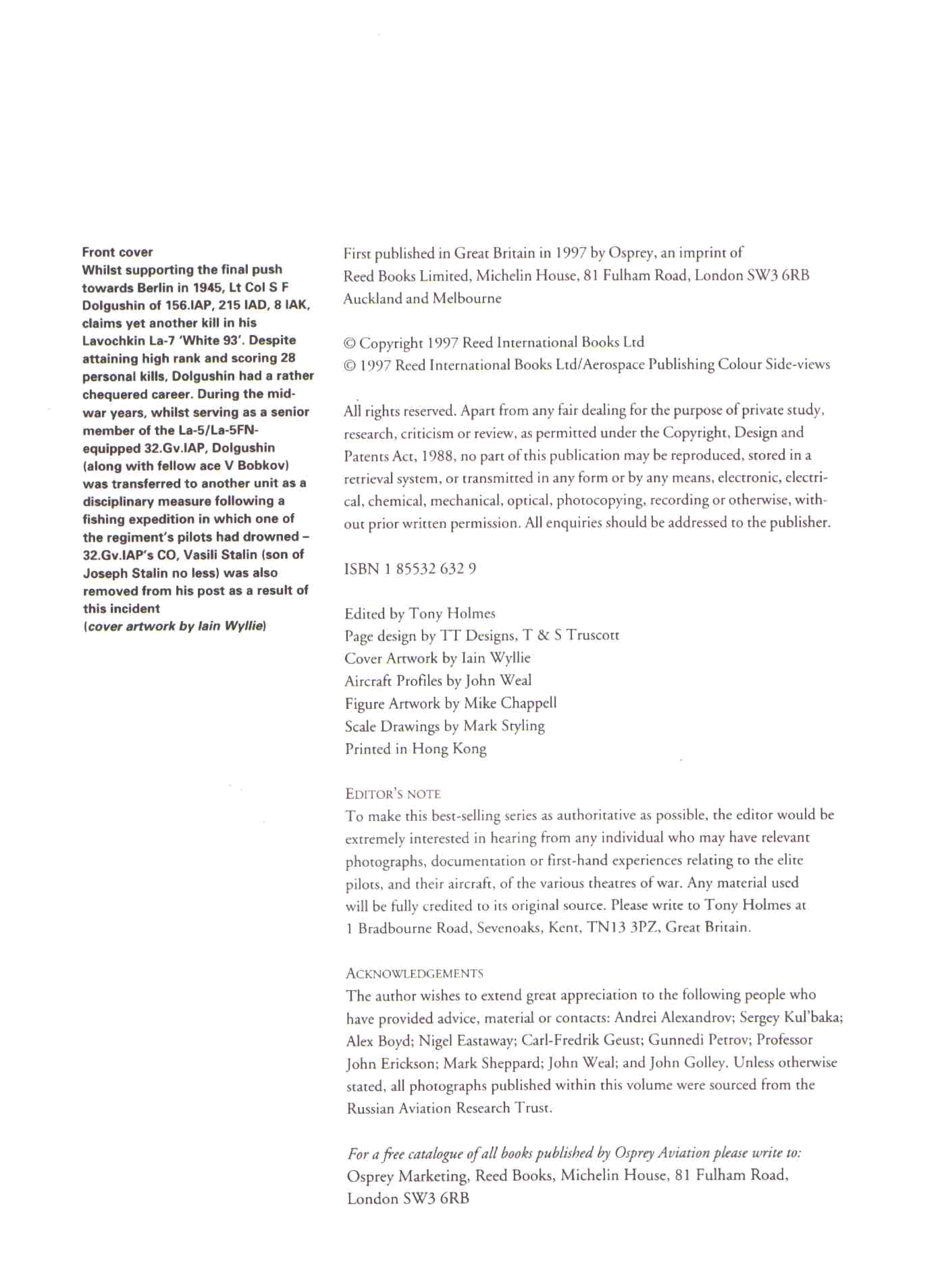 Front cover
Whilst supporting the final push towards Berlin in 1945, Lt Col S F Dolgushin of 156.IAP, 215 IAD, 8 IAK, claims yet another kill in his Lavochkin La-7 'White 93'. Despite attaining high rank and scoring 28 personal kills, Dolgushin had a rather chequered career. During the mid-war years, whilst serving as a senior member of the La-5/La-5FN-equipped 32.Gv.IAP, Dolgushin (along with fellow ace V Bobkov) was transferred to another unit as a disciplinary measure following a fishing expedition in which one of the regiment's pilots had drowned – 32.Gv.IAP's CO, Vasili Stalin (son of Joseph Stalin no less) was also removed from his post as a result of this incident
(cover artwork by Iain Wyllie)

First published in Great Britain in 1997 by Osprey, an imprint of Reed Books Limited, Michelin House, 81 Fulham Road, London SW3 6RB Auckland and Melbourne

© Copyright 1997 Reed International Books Ltd
© 1997 Reed International Books Ltd/Aerospace Publishing Colour Side-views

All rights reserved. Apart from any fair dealing for the purpose of private study, research, criticism or review, as permitted under the Copyright, Design and Patents Act, 1988, no part of this publication may be reproduced, stored in a retrieval system, or transmitted in any form or by any means, electronic, electrical, chemical, mechanical, optical, photocopying, recording or otherwise, without prior written permission. All enquiries should be addressed to the publisher.

ISBN 1 85532 632 9

Edited by Tony Holmes
Page design by TT Designs, T & S Truscott
Cover Artwork by Iain Wyllie
Aircraft Profiles by John Weal
Figure Artwork by Mike Chappell
Scale Drawings by Mark Styling
Printed in Hong Kong

EDITOR'S NOTE
To make this best-selling series as authoritative as possible, the editor would be extremely interested in hearing from any individual who may have relevant photographs, documentation or first-hand experiences relating to the elite pilots, and their aircraft, of the various theatres of war. Any material used will be fully credited to its original source. Please write to Tony Holmes at 1 Bradbourne Road, Sevenoaks, Kent, TN13 3PZ, Great Britain.

ACKNOWLEDGEMENTS
The author wishes to extend great appreciation to the following people who have provided advice, material or contacts: Andrei Alexandrov; Sergey Kul'baka; Alex Boyd; Nigel Eastaway; Carl-Fredrik Geust; Gunnedi Petrov; Professor John Erickson; Mark Sheppard; John Weal; and John Golley. Unless otherwise stated, all photographs published within this volume were sourced from the Russian Aviation Research Trust.

For a free catalogue of all books published by Osprey Aviation please write to:
Osprey Marketing, Reed Books, Michelin House, 81 Fulham Road, London SW3 6RB